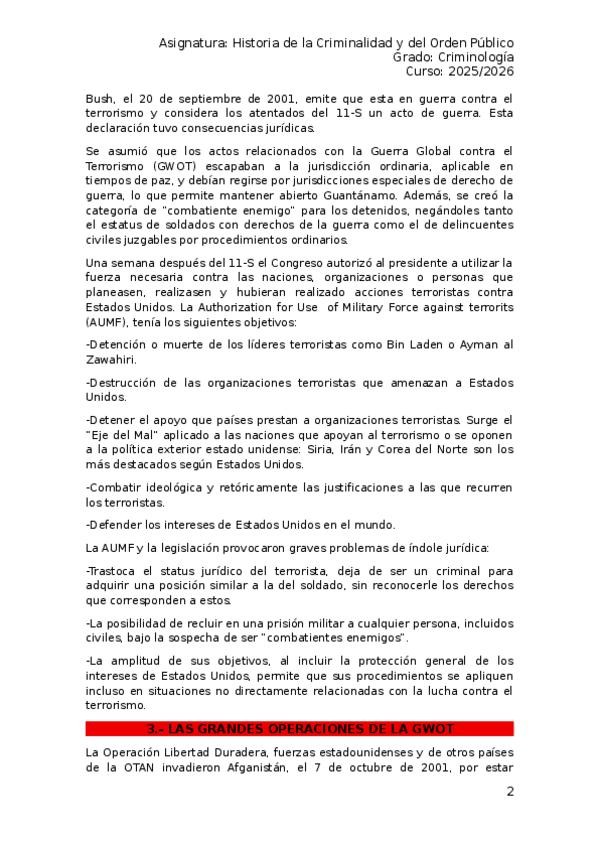 Asignatura: Historia de la Criminalidad y del Orden Público
Grado: Criminología
Curso: 2025/2026

Bush, el 20 de septiembre de 2001, emite que esta en guerra contra el terrorismo y considera los atentados del 11-S un acto de guerra. Esta declaración tuvo consecuencias jurídicas.

Se asumió que los actos relacionados con la Guerra Global contra el Terrorismo (GWOT) escapaban a la jurisdicción ordinaria, aplicable en tiempos de paz, y debían regirse por jurisdicciones especiales de derecho de guerra, lo que permite mantener abierto Guantánamo. Además, se creó la categoría de "combatiente enemigo" para los detenidos, negándoles tanto el estatus de soldados con derechos de la guerra como el de delincuentes civiles juzgables por procedimientos ordinarios.

Una semana después del 11-S el Congreso autorizó al presidente a utilizar la fuerza necesaria contra las naciones, organizaciones o personas que planeasen, realizasen y hubieran realizado acciones terroristas contra Estados Unidos. La Authorization for Use of Military Force against terrorits (AUMF), tenía los siguientes objetivos:

-Detención o muerte de los líderes terroristas como Bin Laden o Ayman al Zawahiri.

-Destrucción de las organizaciones terroristas que amenazan a Estados Unidos.

-Detener el apoyo que países prestan a organizaciones terroristas. Surge el "Eje del Mal" aplicado a las naciones que apoyan al terrorismo o se oponen a la política exterior estado unidense: Siria, Irán y Corea del Norte son los más destacados según Estados Unidos.

-Combatir ideológica y retóricamente las justificaciones a las que recurren los terroristas.

-Defender los intereses de Estados Unidos en el mundo.

La AUMF y la legislación provocaron graves problemas de índole jurídica:

-Trastoca el status jurídico del terrorista, deja de ser un criminal para adquirir una posición similar a la del soldado, sin reconocerle los derechos que corresponden a estos.

-La posibilidad de recluir en una prisión militar a cualquier persona, incluidos civiles, bajo la sospecha de ser "combatientes enemigos".

-La amplitud de sus objetivos, al incluir la protección general de los intereses de Estados Unidos, permite que sus procedimientos se apliquen incluso en situaciones no directamente relacionadas con la lucha contra el terrorismo.

3.- LAS GRANDES OPERACIONES DE LA GWOT

La Operación Libertad Duradera, fuerzas estadounidenses y de otros países de la OTAN invadieron Afganistán, el 7 de octubre de 2001, por estar

2